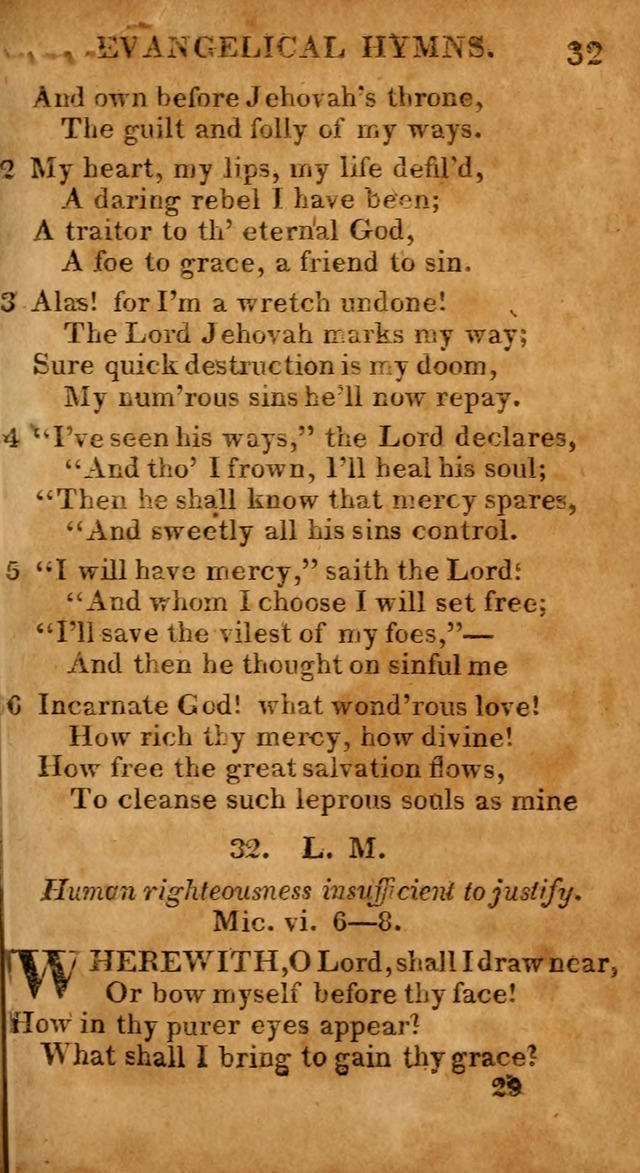 EVANGELICAL HYMNS. 32

And own before Jehovah's throne,
The guilt and folly of my ways.

2 My heart, my lips, my life defil'd,
A daring rebel I have been;
A traitor to th' eternal God,
A foe to grace, a friend to sin.

3 Alas! for I'm a wretch undone!
The Lord Jehovah marks my way;
Sure quick destruction is my doom,
My num'rous sins he'll now repay.

4 "I've seen his ways," the Lord declares,
"And tho' I frown, I'll heal his soul;
"Then he shall know that mercy spares,
"And sweetly all his sins control.

5 "I will have mercy," saith the Lord:
"And whom I choose I will set free;
"I'll save the vilest of my foes,"—
And then he thought on sinful me

6 Incarnate God! what wond'rous love!
How rich thy mercy, how divine!
How free the great salvation flows,
To cleanse such leprous souls as mine

32. L. M.

Human righteousness insufficient to justify.
Mic. vi. 6—8.

WHEREWITH, O Lord, shall I draw near,
Or bow myself before thy face!
How in thy purer eyes appear?
What shall I bring to gain thy grace?

29